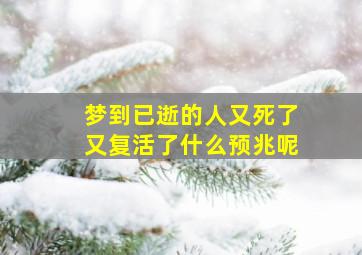 梦到已逝的人又死了
又复活了什么预兆呢